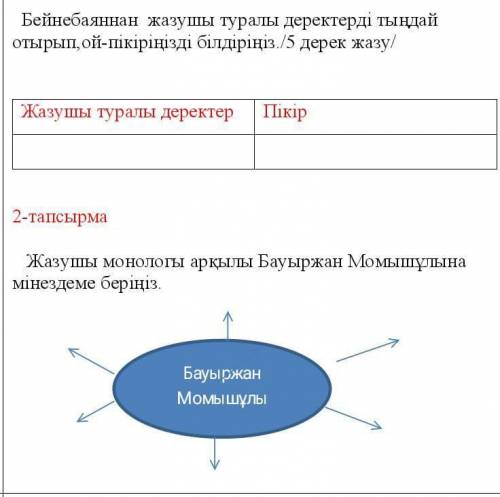 Бейнебаяннан жазушы туралы деректерді тыңдай отырып,ой-пікіріңізді білдіріңіз./5 дерек жазу/

| Жазушы туралы деректер | Пікір |
|---|---|
| | |

2-тапсырма

Жазушы монологы арқылы Бауыржан Момышұлына мінездеме беріңіз.

Бауыржан Момышұлы